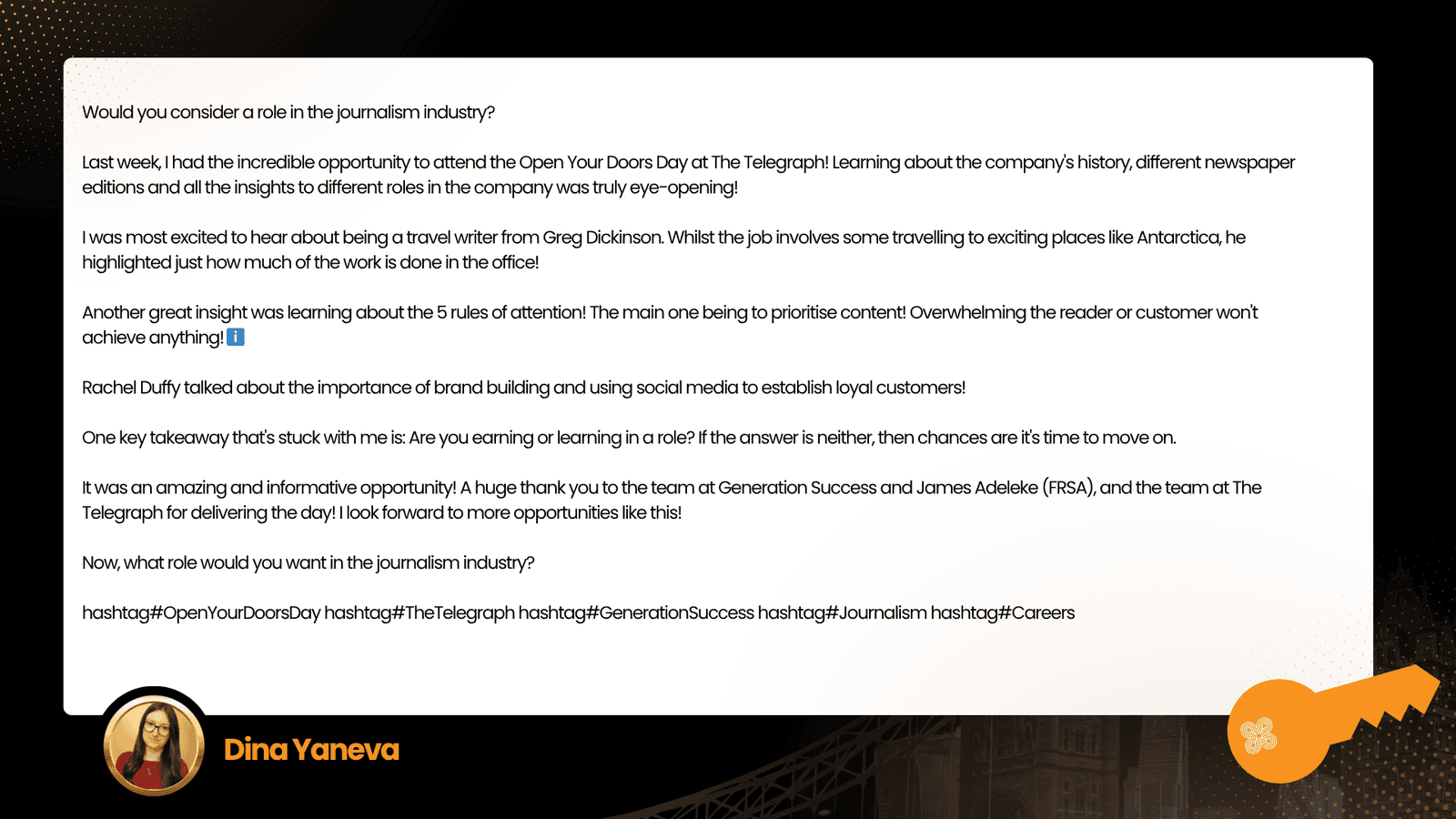 Would you consider a role in the journalism industry?

Last week, I had the incredible opportunity to attend the Open Your Doors Day at The Telegraph! Learning about the company's history, different newspaper editions and all the insights to different roles in the company was truly eye-opening!

I was most excited to hear about being a travel writer from Greg Dickinson. Whilst the job involves some travelling to exciting places like Antarctica, he highlighted just how much of the work is done in the office!

Another great insight was learning about the 5 rules of attention! The main one being to prioritise content! Overwhelming the reader or customer won't achieve anything! ℹ️

Rachel Duffy talked about the importance of brand building and using social media to establish loyal customers!

One key takeaway that's stuck with me is: Are you earning or learning in a role? If the answer is neither, then chances are it's time to move on.

It was an amazing and informative opportunity! A huge thank you to the team at Generation Success and James Adeleke (FRSA), and the team at The Telegraph for delivering the day! I look forward to more opportunities like this!

Now, what role would you want in the journalism industry?

hashtag#OpenYourDoorsDay hashtag#TheTelegraph hashtag#GenerationSuccess hashtag#Journalism hashtag#Careers

Dina Yaneva